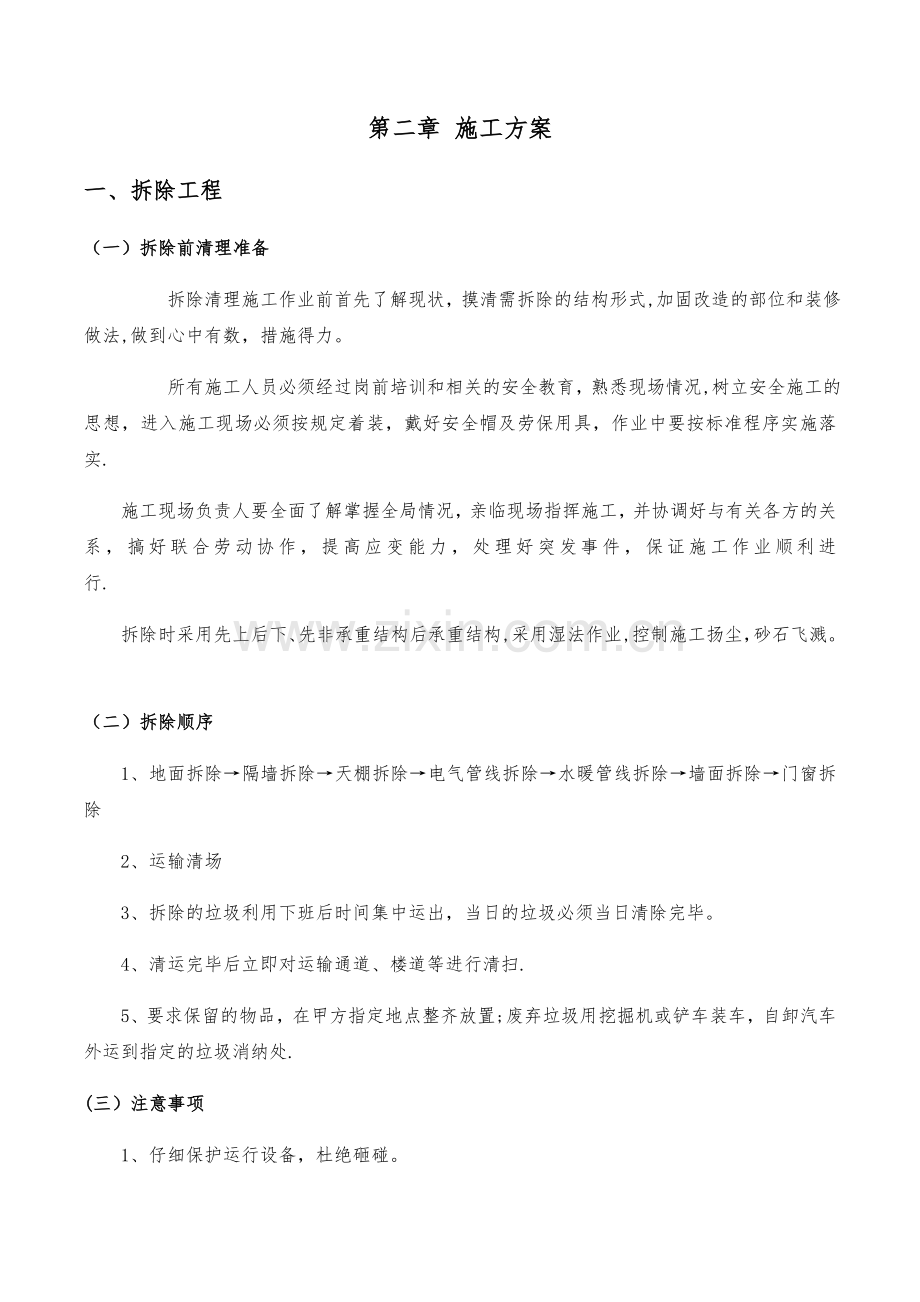 第二章 施工方案

一、拆除工程

（一）拆除前清理准备

拆除清理施工作业前首先了解现状，摸清需拆除的结构形式,加固改造的部位和装修做法,做到心中有数，措施得力。

所有施工人员必须经过岗前培训和相关的安全教育，熟悉现场情况,树立安全施工的思想，进入施工现场必须按规定着装，戴好安全帽及劳保用具，作业中要按标准程序实施落实.

施工现场负责人要全面了解掌握全局情况，亲临现场指挥施工，并协调好与有关各方的关系，搞好联合劳动协作，提高应变能力，处理好突发事件，保证施工作业顺利进行.

拆除时采用先上后下、先非承重结构后承重结构,采用湿法作业,控制施工扬尘,砂石飞溅。

（二）拆除顺序

1、地面拆除→隔墙拆除→天棚拆除→电气管线拆除→水暖管线拆除→墙面拆除→门窗拆除

2、运输清场

3、拆除的垃圾利用下班后时间集中运出，当日的垃圾必须当日清除完毕。

4、清运完毕后立即对运输通道、楼道等进行清扫.

5、要求保留的物品，在甲方指定地点整齐放置;废弃垃圾用挖掘机或铲车装车，自卸汽车外运到指定的垃圾消纳处.

(三）注意事项

1、仔细保护运行设备，杜绝砸碰。

www.zixin.com.cn